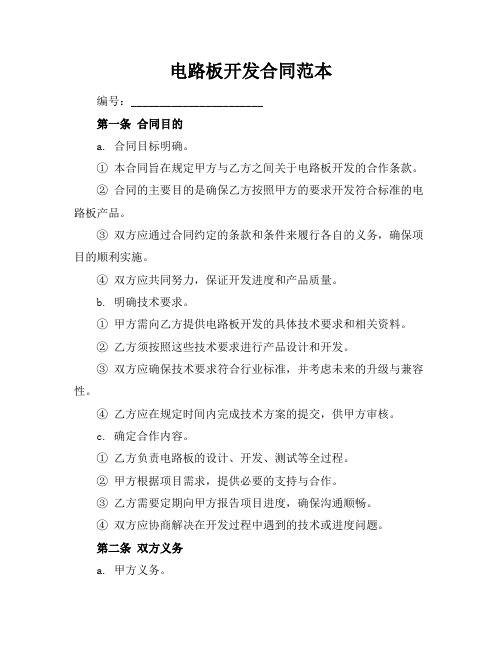 电路板开发合同范本

编号：______________________

第一条 合同目的

a. 合同目标明确。

① 本合同旨在规定甲方与乙方之间关于电路板开发的合作条款。

② 合同的主要目的是确保乙方按照甲方的要求开发符合标准的电路板产品。

③ 双方应通过合同约定的条款和条件来履行各自的义务，确保项目的顺利实施。

④ 双方应共同努力，保证开发进度和产品质量。

b. 明确技术要求。

① 甲方需向乙方提供电路板开发的具体技术要求和相关资料。

② 乙方须按照这些技术要求进行产品设计和开发。

③ 双方应确保技术要求符合行业标准，并考虑未来的升级与兼容性。

④ 乙方应在规定时间内完成技术方案的提交，供甲方审核。

c. 确定合作内容。

① 乙方负责电路板的设计、开发、测试等全过程。

② 甲方根据项目需求，提供必要的支持与合作。

③ 乙方需要定期向甲方报告项目进度，确保沟通顺畅。

④ 双方应协商解决在开发过程中遇到的技术或进度问题。

第二条 双方义务

a. 甲方义务。